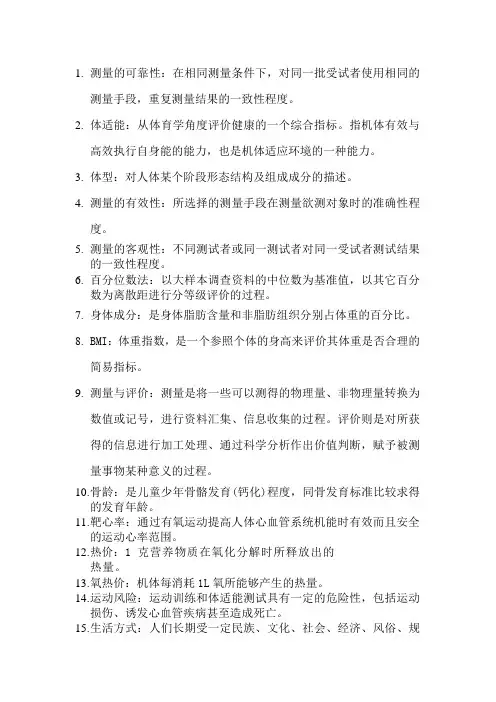 1. 测量的可靠性：在相同测量条件下，对同一批受试者使用相同的测量手段，重复测量结果的一致性程度。

2. 体适能：从体育学角度评价健康的一个综合指标。指机体有效与高效执行自身能的能力，也是机体适应环境的一种能力。

3. 体型：对人体某个阶段形态结构及组成成分的描述。

4. 测量的有效性：所选择的测量手段在测量欲测对象时的准确性程度。

5. 测量的客观性：不同测试者或同一测试者对同一受试者测试结果的一致性程度。

6. 百分位数法：以大样本调查资料的中位数为基准值，以其它百分数为离散距进行分等级评价的过程。

7. 身体成分：是身体脂肪含量和非脂肪组织分别占体重的百分比。

8. BMI：体重指数，是一个参照个体的身高来评价其体重是否合理的简易指标。

9. 测量与评价：测量是将一些可以测得的物理量、非物理量转换为数值或记号，进行资料汇集、信息收集的过程。评价则是对所获得的信息进行加工处理、通过科学分析作出价值判断，赋予被测量事物某种意义的过程。

10.骨龄：是儿童少年骨骼发育(钙化)程度，同骨发育标准比较求得的发育年龄。

11.靶心率：通过有氧运动提高人体心血管系统机能时有效而且安全的运动心率范围。

12.热价：1 克营养物质在氧化分解时所释放出的热量。

13.氧热价：机体每消耗 1L 氧所能够产生的热量。

14.运动风险：运动训练和体适能测试具有一定的危险性，包括运动损伤、诱发心血管疾病甚至造成死亡。

15.生活方式：人们长期受一定民族、文化、社会、经济、风俗、规